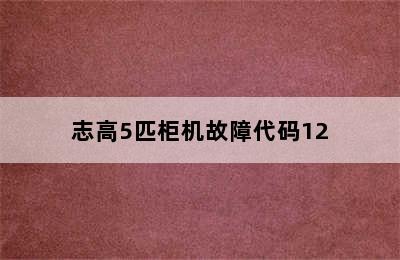 志高5匹柜机故障代码12